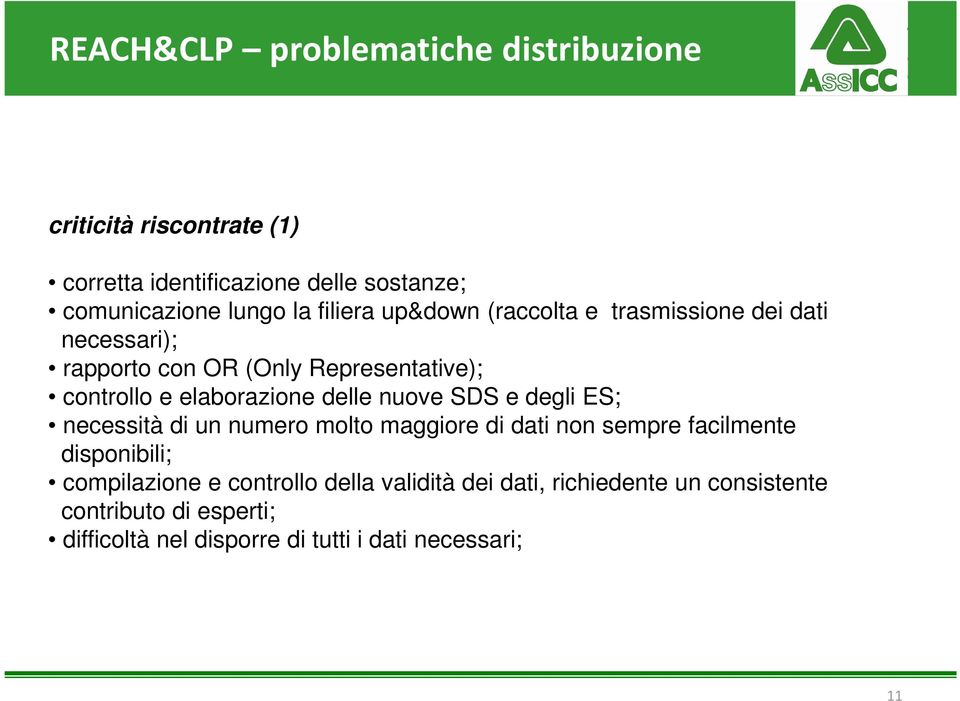 REACH&CLP – problematiche distribuzione

AssICC

criticità riscontrate (1)

• corretta identificazione delle sostanze;
• comunicazione lungo la filiera up&down (raccolta e trasmissione dei dati necessari);
• rapporto con OR (Only Representative);
• controllo e elaborazione delle nuove SDS e degli ES;
• necessità di un numero molto maggiore di dati non sempre facilmente disponibili;
• compilazione e controllo della validità dei dati, richiedente un consistente contributo di esperti;
• difficoltà nel disporre di tutti i dati necessari;

11